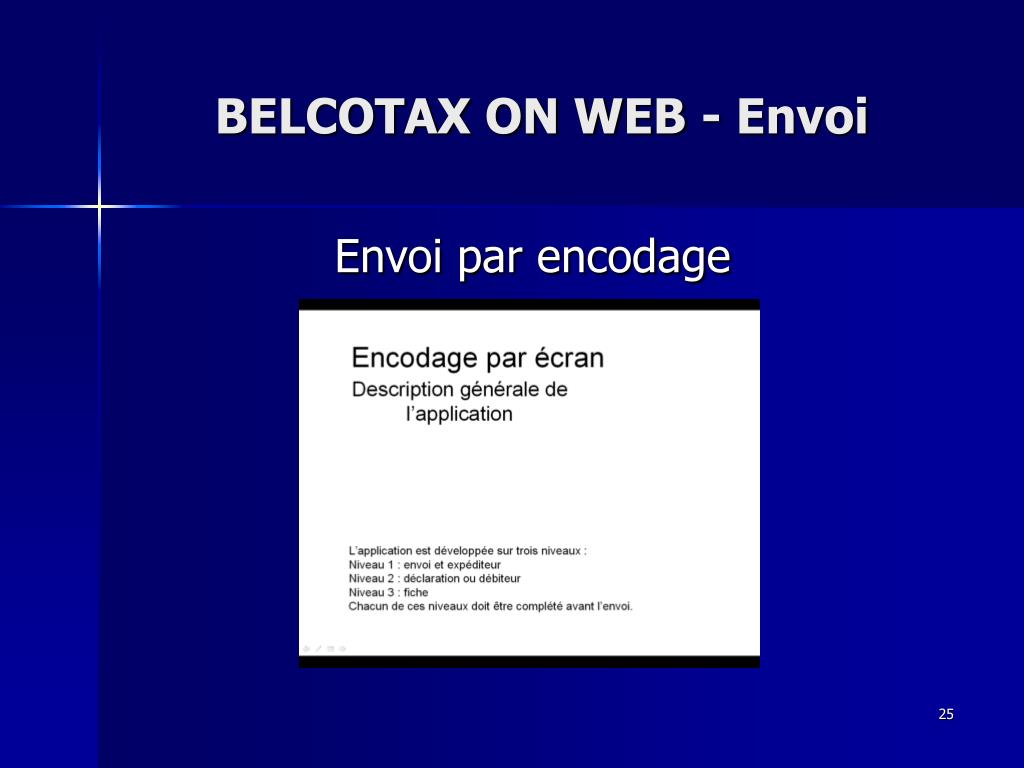 BELCOTAX ON WEB - Envoi

Envoi par encodage

Encodage par écran
Description générale de l'application

L'application est développée sur trois niveaux :
Niveau 1 : envoi et expéditeur
Niveau 2 : déclaration ou débiteur
Niveau 3 : fiche
Chacun de ces niveaux doit être complété avant l'envoi.

25